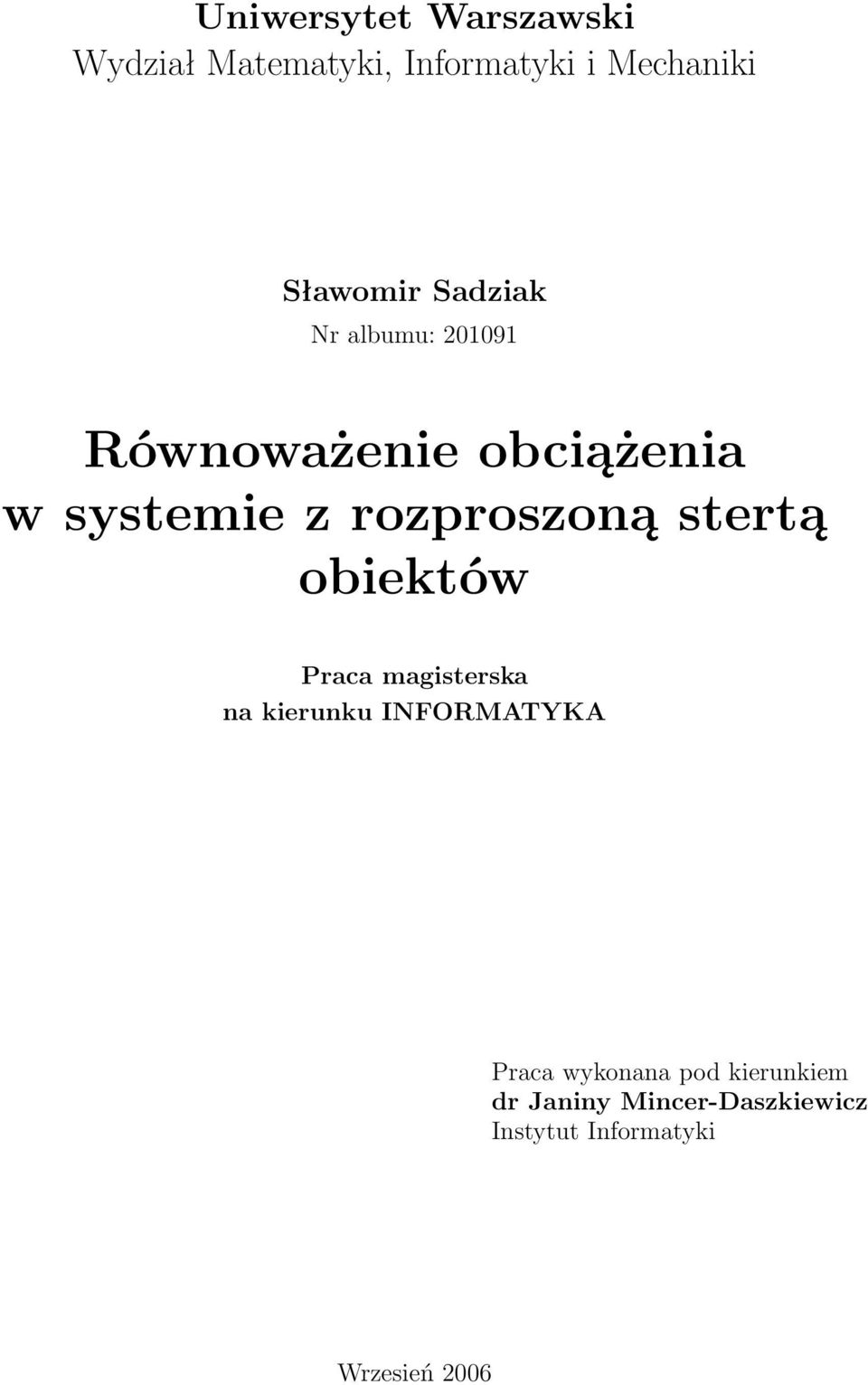 Uniwersytet Warszawski
Wydział Matematyki, Informatyki i Mechaniki

Sławomir Sadziak
Nr albumu: 201091

Równoważenie obciążenia w systemie z rozproszoną stertą obiektów

Praca magisterska
na kierunku INFORMATYKA

Praca wykonana pod kierunkiem
dr Janiny Mincer-Daszkiewicz
Instytut Informatyki

Wrzesień 2006